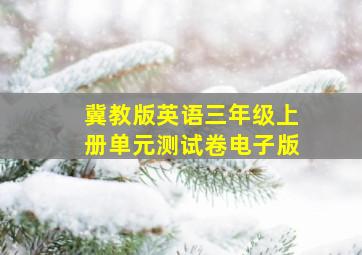 冀教版英语三年级上册单元测试卷电子版